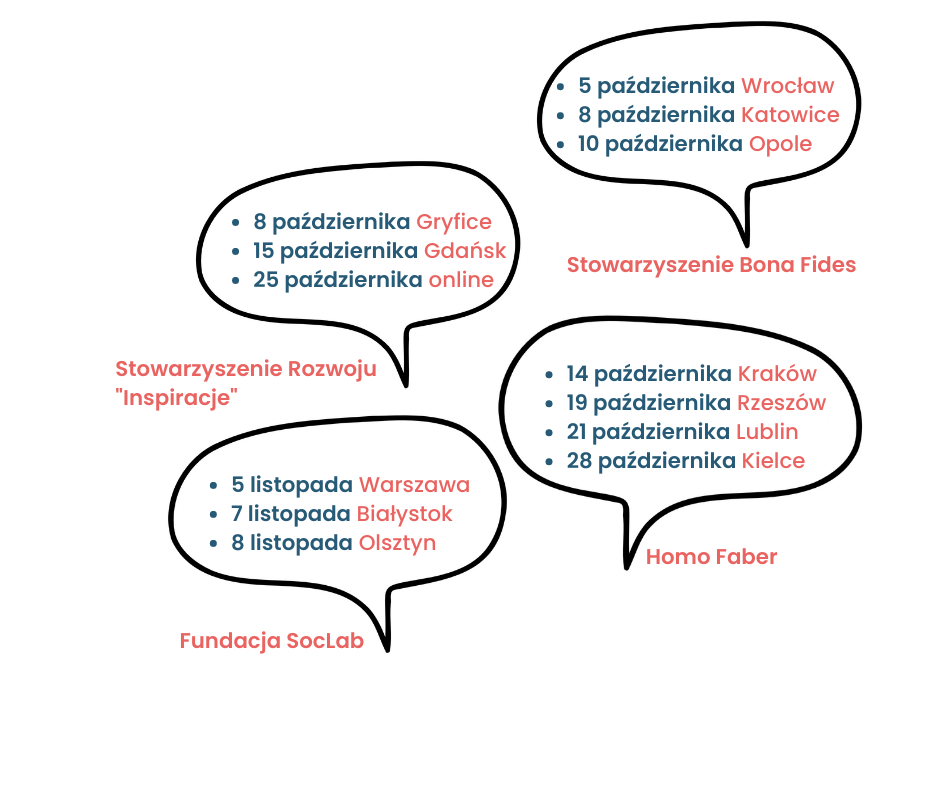 - 5 października Wrocław
- 8 października Katowice
- 10 października Opole

Stowarzyszenie Bona Fides

- 8 października Gryfice
- 15 października Gdańsk
- 25 października online

Stowarzyszenie Rozwoju "Inspiracje"

- 14 października Kraków
- 19 października Rzeszów
- 21 października Lublin
- 28 października Kielce

Homo Faber

- 5 listopada Warszawa
- 7 listopada Białystok
- 8 listopada Olsztyn

Fundacja SocLab